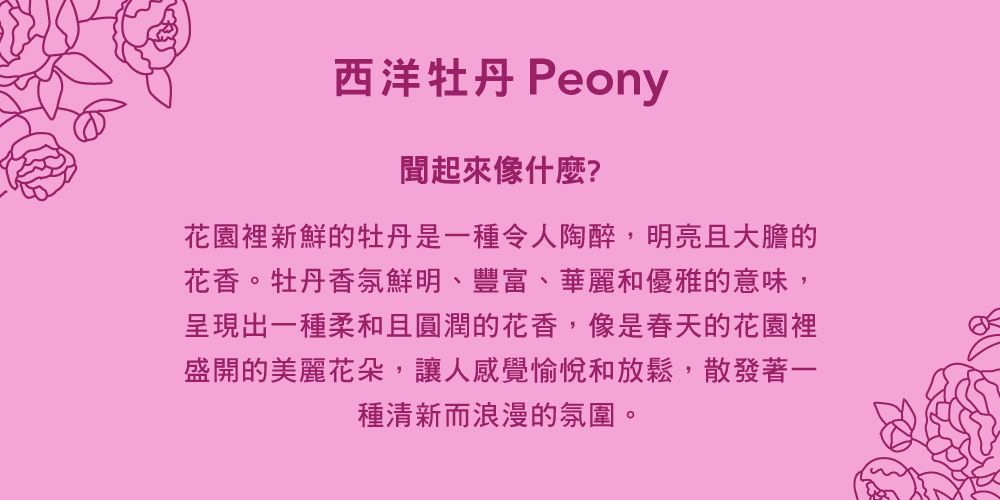 西洋牡丹 Peony

聞起來像什麼?

花園裡新鮮的牡丹是一種令人陶醉，明亮且大膽的花香。牡丹香氛鮮明、豐富、華麗和優雅的意味，呈現出一種柔和且圓潤的花香，像是春天的花園裡盛開的美麗花朵，讓人感覺愉悅和放鬆，散發著一種清新而浪漫的氛圍。